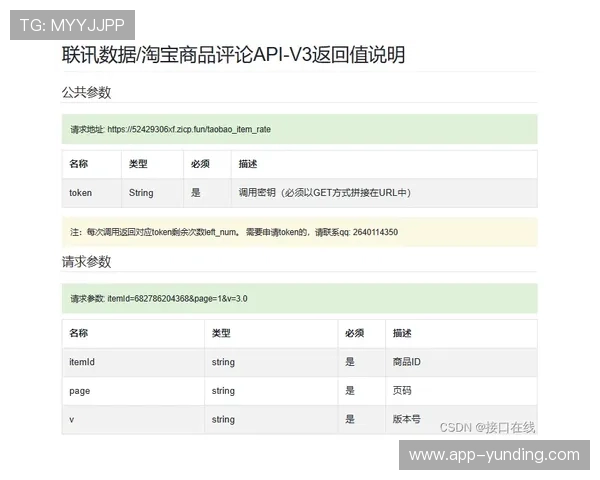 TG: MYYJJPP

联讯数据/淘宝商品评论API-V3返回值说明

公共参数

请求地址: https://52429306xf.zicp.fun/taobao_item_rate

| 名称 | 类型 | 必须 | 描述 |
|---|---|---|---|
| token | String | 是 | 调用密钥（必须以GET方式拼接在URL中） |

注：每次调用返回对应token剩余次数left_num。需要申请token的，请联系qq: 2640114350

请求参数

请求参数: itemId=682786204368&page=1&v=3.0

| 名称 | 类型 | 必须 | 描述 |
|---|---|---|---|
| itemId | string | 是 | 商品ID |
| page | string | 是 | 页码 |
| v | string | 是 | 版本号 |

CSDN @接口在线

www.app-yunding.com